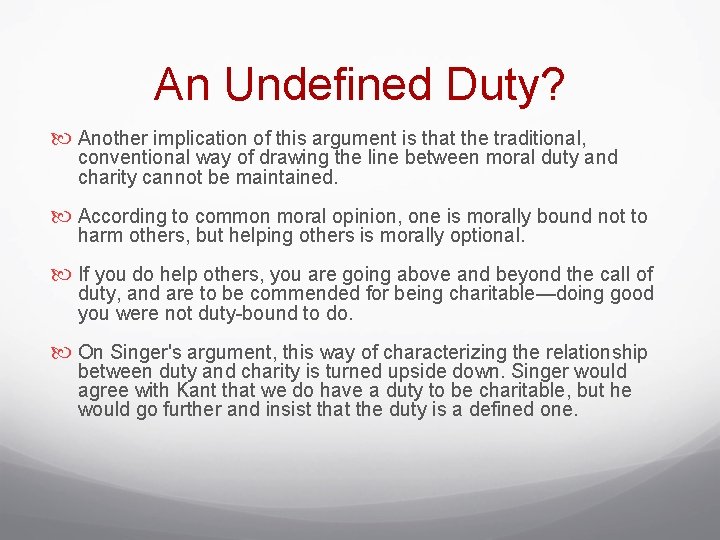 An Undefined Duty?

Another implication of this argument is that the traditional, conventional way of drawing the line between moral duty and charity cannot be maintained.

According to common moral opinion, one is morally bound not to harm others, but helping others is morally optional.

If you do help others, you are going above and beyond the call of duty, and are to be commended for being charitable—doing good you were not duty-bound to do.

On Singer's argument, this way of characterizing the relationship between duty and charity is turned upside down. Singer would agree with Kant that we do have a duty to be charitable, but he would go further and insist that the duty is a defined one.